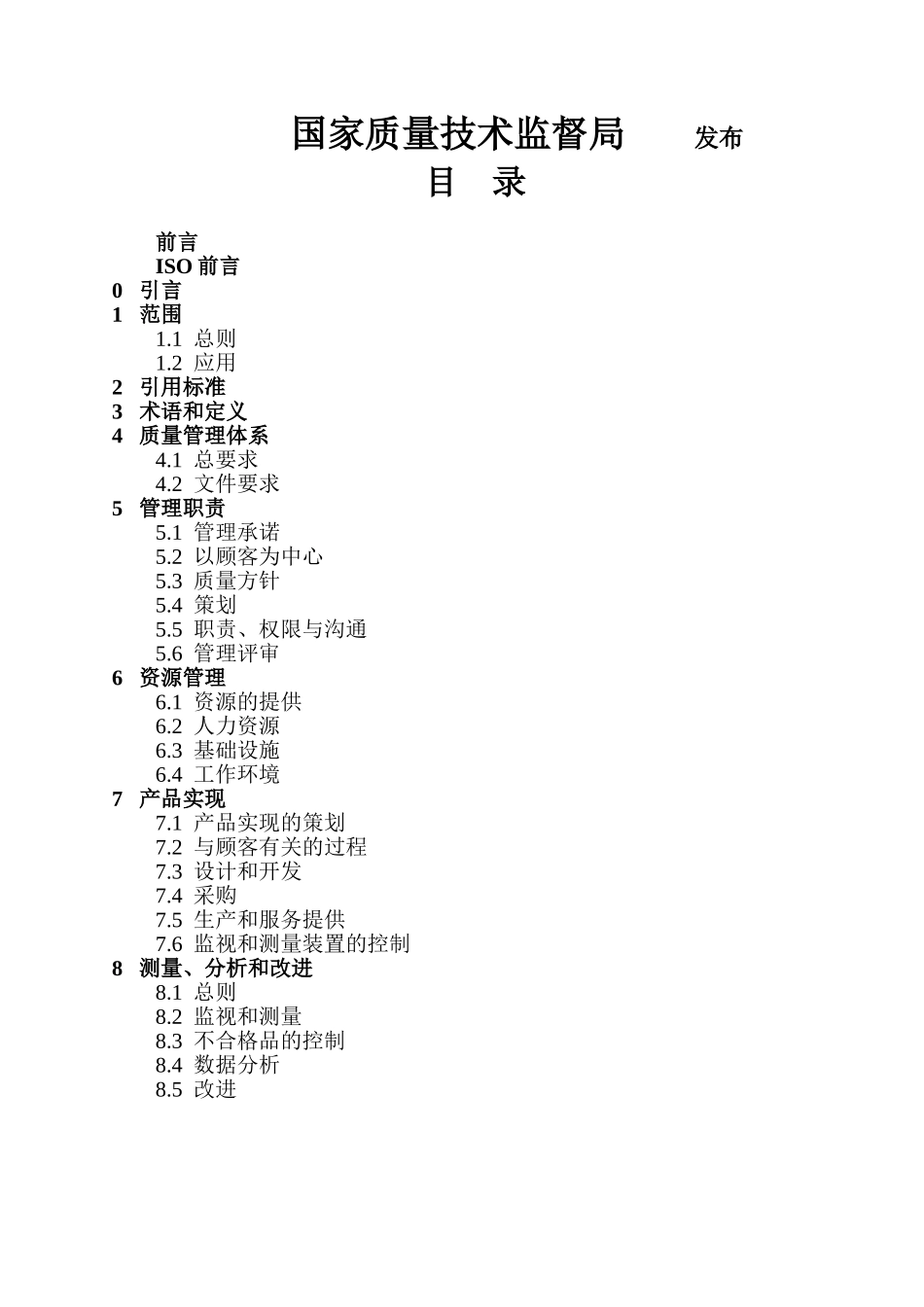 国家质量技术监督局 发布

目 录

前言
ISO 前言
0 引言
1 范围
1.1 总则
1.2 应用
2 引用标准
3 术语和定义
4 质量管理体系
4.1 总要求
4.2 文件要求
5 管理职责
5.1 管理承诺
5.2 以顾客为中心
5.3 质量方针
5.4 策划
5.5 职责、权限与沟通
5.6 管理评审
6 资源管理
6.1 资源的提供
6.2 人力资源
6.3 基础设施
6.4 工作环境
7 产品实现
7.1 产品实现的策划
7.2 与顾客有关的过程
7.3 设计和开发
7.4 采购
7.5 生产和服务提供
7.6 监视和测量装置的控制
8 测量、分析和改进
8.1 总则
8.2 监视和测量
8.3 不合格品的控制
8.4 数据分析
8.5 改进